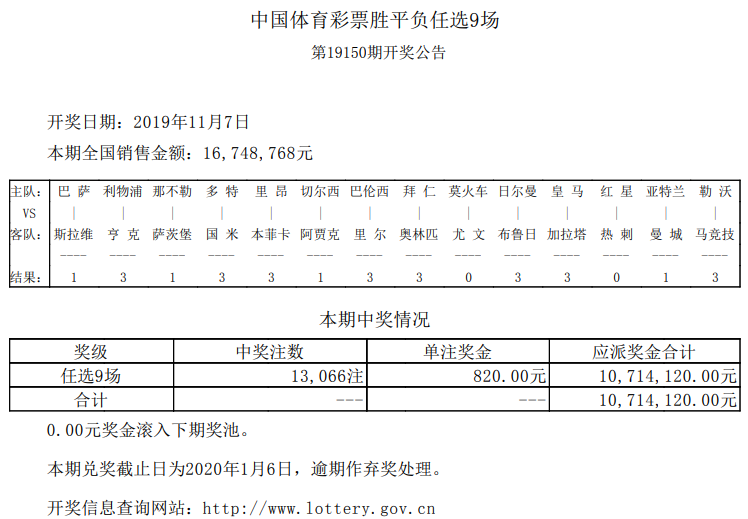 中国体育彩票胜平负任选9场

第19150期开奖公告

开奖日期：2019年11月7日

本期全国销售金额：16,748,768元

| 主队： | 巴 萨 | 利物浦 | 那不勒 | 多 特 | 里 昂 | 切尔西 | 巴伦西 | 拜 仁 | 莫火车 | 日尔曼 | 皇 马 | 红 星 | 亚特兰 | 勒 沃 |
|---|---|---|---|---|---|---|---|---|---|---|---|---|---|---|
| VS | \| | \| | \| | \| | \| | \| | \| | \| | \| | \| | \| | \| | \| | \| |
| 客队： | 斯拉维 | 亨 克 | 萨茨堡 | 国 米 | 本菲卡 | 阿贾克 | 里 尔 | 奥林匹 | 尤 文 | 布鲁日 | 加拉塔 | 热 刺 | 曼 城 | 马竞技 |
| | ---- | ---- | ---- | ---- | ---- | ---- | ---- | ---- | ---- | ---- | ---- | ---- | ---- | ---- |
| 结果： | 1 | 3 | 1 | 3 | 3 | 1 | 3 | 3 | 0 | 3 | 3 | 0 | 1 | 3 |

本期中奖情况

| 奖级 | 中奖注数 | 单注奖金 | 应派奖金合计 |
|---|---|---|---|
| 任选9场 | 13,066注 | 820.00元 | 10,714,120.00元 |
| 合计 | --- | --- | 10,714,120.00元 |

0.00元奖金滚入下期奖池。

本期兑奖截止日为2020年1月6日，逾期作弃奖处理。

开奖信息查询网站：http://www.lottery.gov.cn